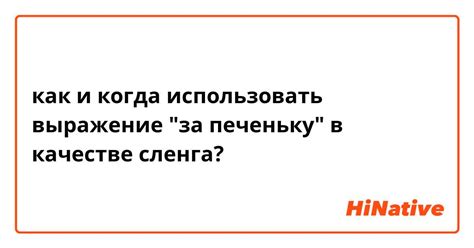 как и когда использовать выражение "за печеньку" в качестве сленга?

HiNative